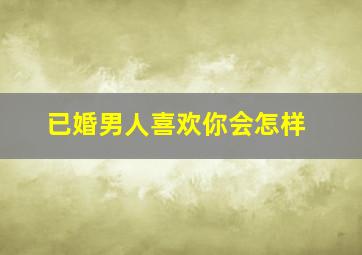 已婚男人喜欢你会怎样